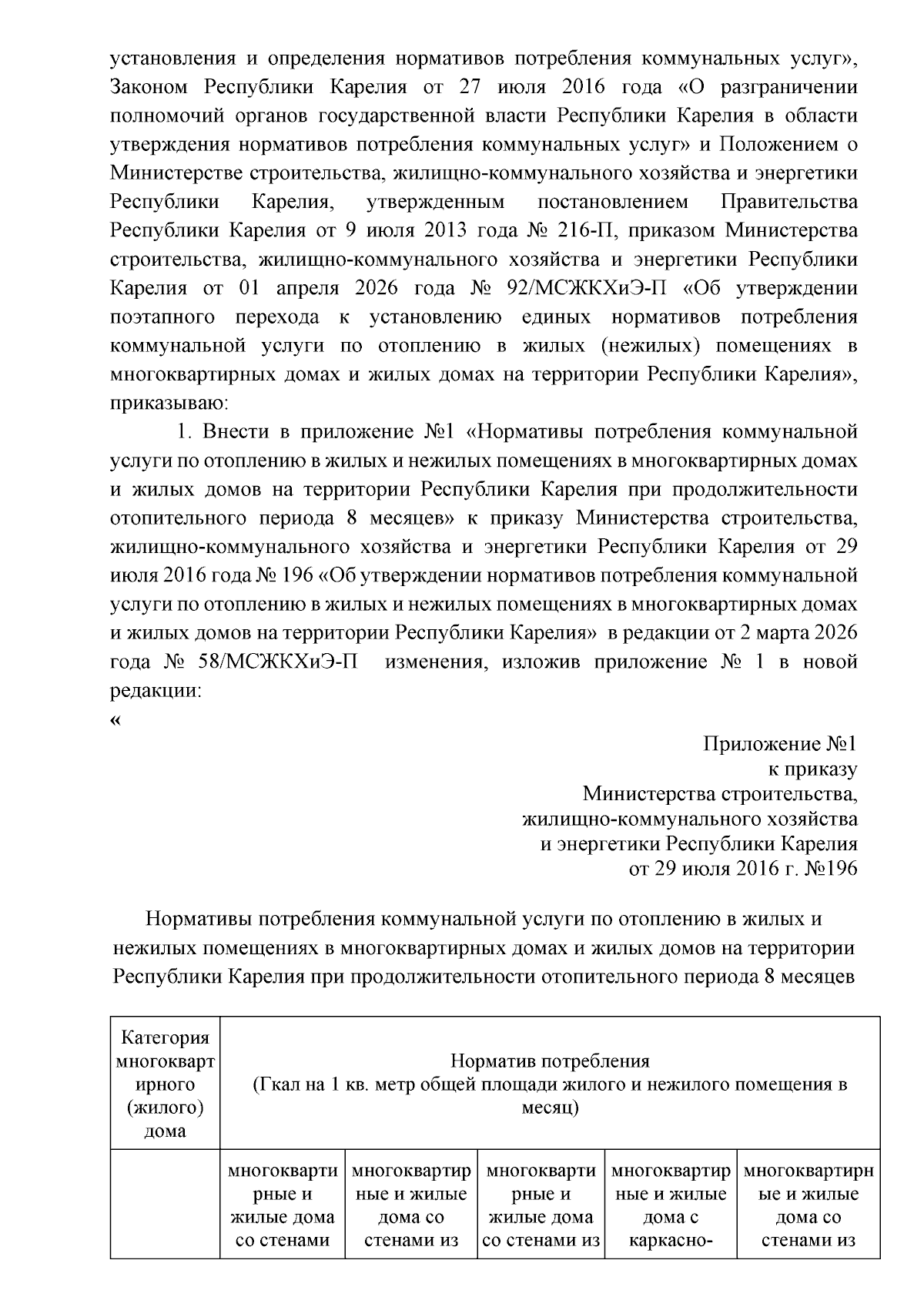 установления и определения нормативов потребления коммунальных услуг», Законом Республики Карелия от 27 июля 2016 года «О разграничении полномочий органов государственной власти Республики Карелия в области утверждения нормативов потребления коммунальных услуг» и Положением о Министерстве строительства, жилищно-коммунального хозяйства и энергетики Республики Карелия, утвержденным постановлением Правительства Республики Карелия от 9 июля 2013 года № 216-П, приказом Министерства строительства, жилищно-коммунального хозяйства и энергетики Республики Карелия от 01 апреля 2026 года № 92/МСЖКХиЭ-П «Об утверждении поэтапного перехода к установлению единых нормативов потребления коммунальной услуги по отоплению в жилых (нежилых) помещениях в многоквартирных домах и жилых домах на территории Республики Карелия», приказываю:

1. Внести в приложение №1 «Нормативы потребления коммунальной услуги по отоплению в жилых и нежилых помещениях в многоквартирных домах и жилых домов на территории Республики Карелия при продолжительности отопительного периода 8 месяцев» к приказу Министерства строительства, жилищно-коммунального хозяйства и энергетики Республики Карелия от 29 июля 2016 года № 196 «Об утверждении нормативов потребления коммунальной услуги по отоплению в жилых и нежилых помещениях в многоквартирных домах и жилых домов на территории Республики Карелия» в редакции от 2 марта 2026 года № 58/МСЖКХиЭ-П изменения, изложив приложение № 1 в новой редакции:

«

Приложение №1
к приказу
Министерства строительства,
жилищно-коммунального хозяйства
и энергетики Республики Карелия
от 29 июля 2016 г. №196

Нормативы потребления коммунальной услуги по отоплению в жилых и нежилых помещениях в многоквартирных домах и жилых домов на территории Республики Карелия при продолжительности отопительного периода 8 месяцев

| Категория многоквартирного (жилого) дома | Норматив потребления (Гкал на 1 кв. метр общей площади жилого и нежилого помещения в месяц) | | | | |
|---|---|---|---|---|---|
| | многоквартирные и жилые дома со стенами | многоквартирные и жилые дома со стенами из | многоквартирные и жилые дома со стенами из | многоквартирные и жилые дома с каркасно- | многоквартирные и жилые дома со стенами из |